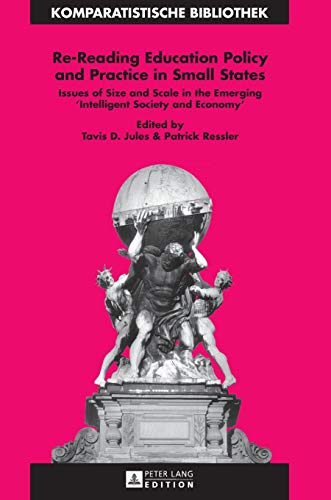 KOMPARATISTISCHE BIBLIOTHEK

Re-Reading Education Policy and Practice in Small States

Issues of Size and Scale in the Emerging 'Intelligent Society and Economy'

Edited by
Tavis D. Jules & Patrick Ressler

PETER LANG
EDITION